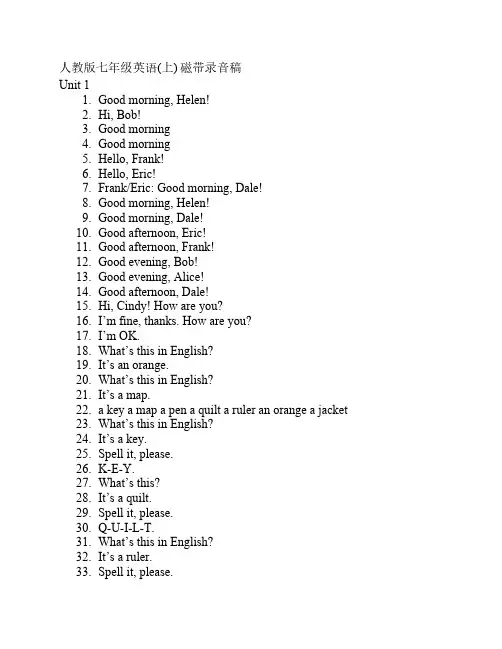 人教版七年级英语(上) 磁带录音稿
Unit 1
1. Good morning, Helen!
2. Hi, Bob!
3. Good morning
4. Good morning
5. Hello, Frank!
6. Hello, Eric!
7. Frank/Eric: Good morning, Dale!
8. Good morning, Helen!
9. Good morning, Dale!
10. Good afternoon, Eric!
11. Good afternoon, Frank!
12. Good evening, Bob!
13. Good evening, Alice!
14. Good afternoon, Dale!
15. Hi, Cindy! How are you?
16. I'm fine, thanks. How are you?
17. I'm OK.
18. What's this in English?
19. It's an orange.
20. What's this in English?
21. It's a map.
22. a key a map a pen a quilt a ruler an orange a jacket
23. What's this in English?
24. It's a key.
25. Spell it, please.
26. K-E-Y.
27. What's this?
28. It's a quilt.
29. Spell it, please.
30. Q-U-I-L-T.
31. What's this in English?
32. It's a ruler.
33. Spell it, please.